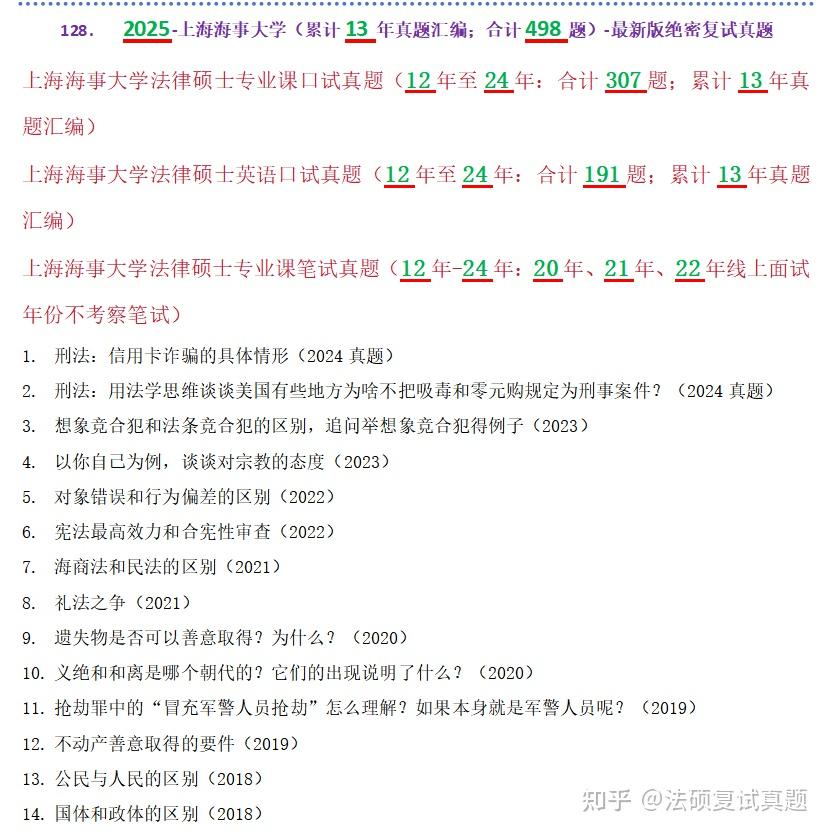 128. 2025-上海海事大学（累计 13 年真题汇编；合计 498 题）-最新版绝密复试真题

上海海事大学法律硕士专业课口试真题（12 年至 24 年：合计 307 题；累计 13 年真题汇编）

上海海事大学法律硕士英语口试真题（12 年至 24 年：合计 191 题；累计 13 年真题汇编）

上海海事大学法律硕士专业课笔试真题（12 年-24 年：20 年、21 年、22 年线上面试年份不考察笔试）

1. 刑法：信用卡诈骗的具体情形（2024 真题）
2. 刑法：用法学思维谈谈美国有些地方为啥不把吸毒和零元购规定为刑事案件？（2024 真题）
3. 想象竞合犯和法条竞合犯的区别，追问举想象竞合犯得例子（2023）
4. 以你自己为例，谈谈对宗教的态度（2023）
5. 对象错误和行为偏差的区别（2022）
6. 宪法最高效力和合宪性审查（2022）
7. 海商法和民法的区别（2021）
8. 礼法之争（2021）
9. 遗失物是否可以善意取得？为什么？（2020）
10. 义绝和和离是哪个朝代的？它们的出现说明了什么？（2020）
11. 抢劫罪中的“冒充军警人员抢劫”怎么理解？如果本身就是军警人员呢？（2019）
12. 不动产善意取得的要件（2019）
13. 公民与人民的区别（2018）
14. 国体和政体的区别（2018）

知乎 @法硕复试真题